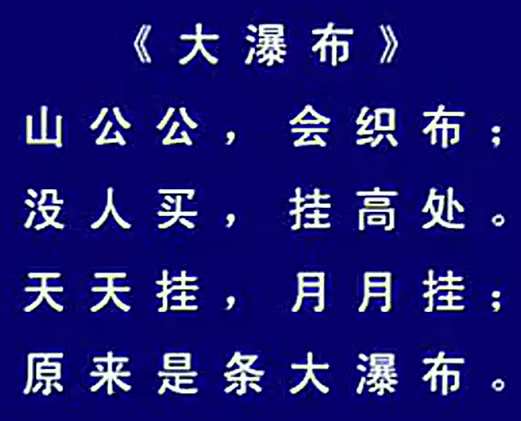 《大瀑布》

山公公，会织布；
没人买，挂高处。
天天挂，月月挂；
原来是条大瀑布。